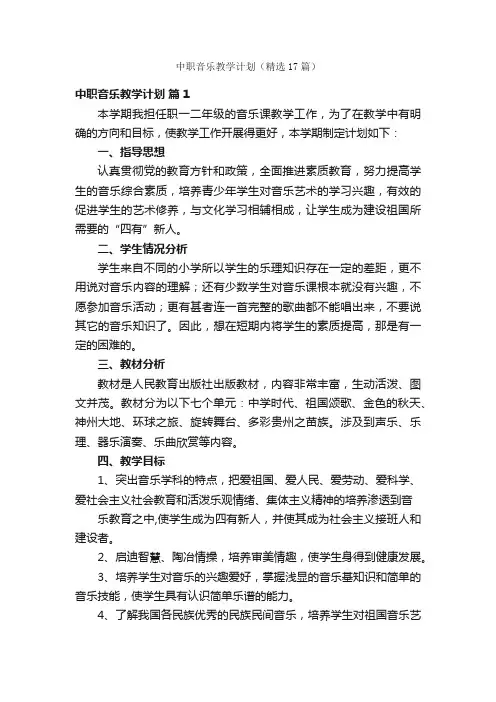 中职音乐教学计划（精选17篇）

中职音乐教学计划 篇1

本学期我担任职一二年级的音乐课教学工作，为了在教学中有明确的方向和目标，使教学工作开展得更好，本学期制定计划如下：

一、指导思想

认真贯彻党的教育方针和政策，全面推进素质教育，努力提高学生的音乐综合素质，培养青少年学生对音乐艺术的学习兴趣，有效的促进学生的艺术修养，与文化学习相辅相成，让学生成为建设祖国所需要的“四有”新人。

二、学生情况分析

学生来自不同的小学所以学生的乐理知识存在一定的差距，更不用说对音乐内容的理解；还有少数学生对音乐课根本就没有兴趣，不愿参加音乐活动；更有甚者连一首完整的歌曲都不能唱出来，不要说其它的音乐知识了。因此，想在短期内将学生的素质提高，那是有一定的困难的。

三、教材分析

教材是人民教育出版社出版教材，内容非常丰富，生动活泼、图文并茂。教材分为以下七个单元：中学时代、祖国颂歌、金色的秋天、神州大地、环球之旅、旋转舞台、多彩贵州之苗族。涉及到声乐、乐理、器乐演奏、乐曲欣赏等内容。

四、教学目标

1、突出音乐学科的特点，把爱祖国、爱人民、爱劳动、爱科学、爱社会主义社会教育和活泼乐观情绪、集体主义精神的培养渗透到音

乐教育之中,使学生成为四有新人，并使其成为社会主义接班人和建设者。

2、启迪智慧、陶冶情操，培养审美情趣，使学生身得到健康发展。

3、培养学生对音乐的兴趣爱好，掌握浅显的音乐基知识和简单的音乐技能，使学生具有认识简单乐谱的能力。

4、了解我国各民族优秀的民族民间音乐，培养学生对祖国音乐艺